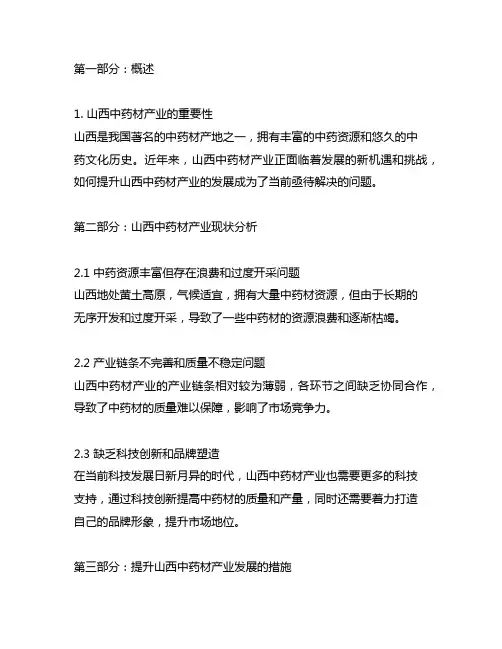 第一部分：概述

1. 山西中药材产业的重要性
山西是我国著名的中药材产地之一，拥有丰富的中药资源和悠久的中药文化历史。近年来，山西中药材产业正面临着发展的新机遇和挑战，如何提升山西中药材产业的发展成为了当前亟待解决的问题。

第二部分：山西中药材产业现状分析

2.1 中药资源丰富但存在浪费和过度开采问题
山西地处黄土高原，气候适宜，拥有大量中药材资源，但由于长期的无序开发和过度开采，导致了一些中药材的资源浪费和逐渐枯竭。

2.2 产业链条不完善和质量不稳定问题
山西中药材产业的产业链条相对较为薄弱，各环节之间缺乏协同合作，导致了中药材的质量难以保障，影响了市场竞争力。

2.3 缺乏科技创新和品牌塑造
在当前科技发展日新月异的时代，山西中药材产业也需要更多的科技支持，通过科技创新提高中药材的质量和产量，同时还需要着力打造自己的品牌形象，提升市场地位。

第三部分：提升山西中药材产业发展的措施